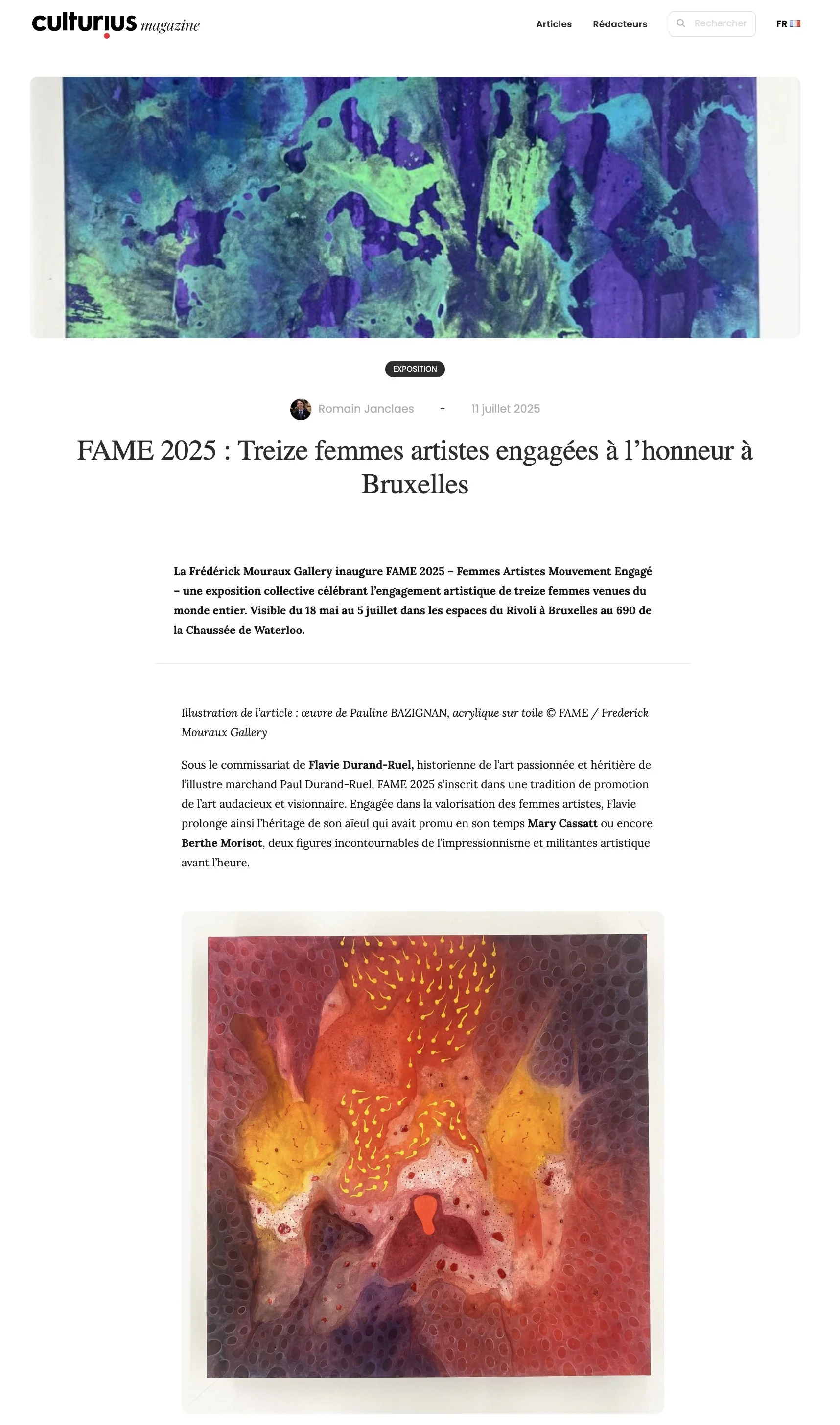 culturius magazine

Articles Rédacteurs Rechercher FR

EXPOSITION

Romain Janclaes - 11 juillet 2025

FAME 2025 : Treize femmes artistes engagées à l'honneur à Bruxelles

La Frédérick Mouraux Gallery inaugure FAME 2025 – Femmes Artistes Mouvement Engagé – une exposition collective célébrant l'engagement artistique de treize femmes venues du monde entier. Visible du 18 mai au 5 juillet dans les espaces du Rivoli à Bruxelles au 690 de la Chaussée de Waterloo.

Illustration de l'article : œuvre de Pauline BAZIGNAN, acrylique sur toile © FAME / Frederick Mouraux Gallery

Sous le commissariat de Flavie Durand-Ruel, historienne de l'art passionnée et héritière de l'illustre marchand Paul Durand-Ruel, FAME 2025 s'inscrit dans une tradition de promotion de l'art audacieux et visionnaire. Engagée dans la valorisation des femmes artistes, Flavie prolonge ainsi l'héritage de son aïeul qui avait promu en son temps Mary Cassatt ou encore Berthe Morisot, deux figures incontournables de l'impressionnisme et militantes artistique avant l'heure.